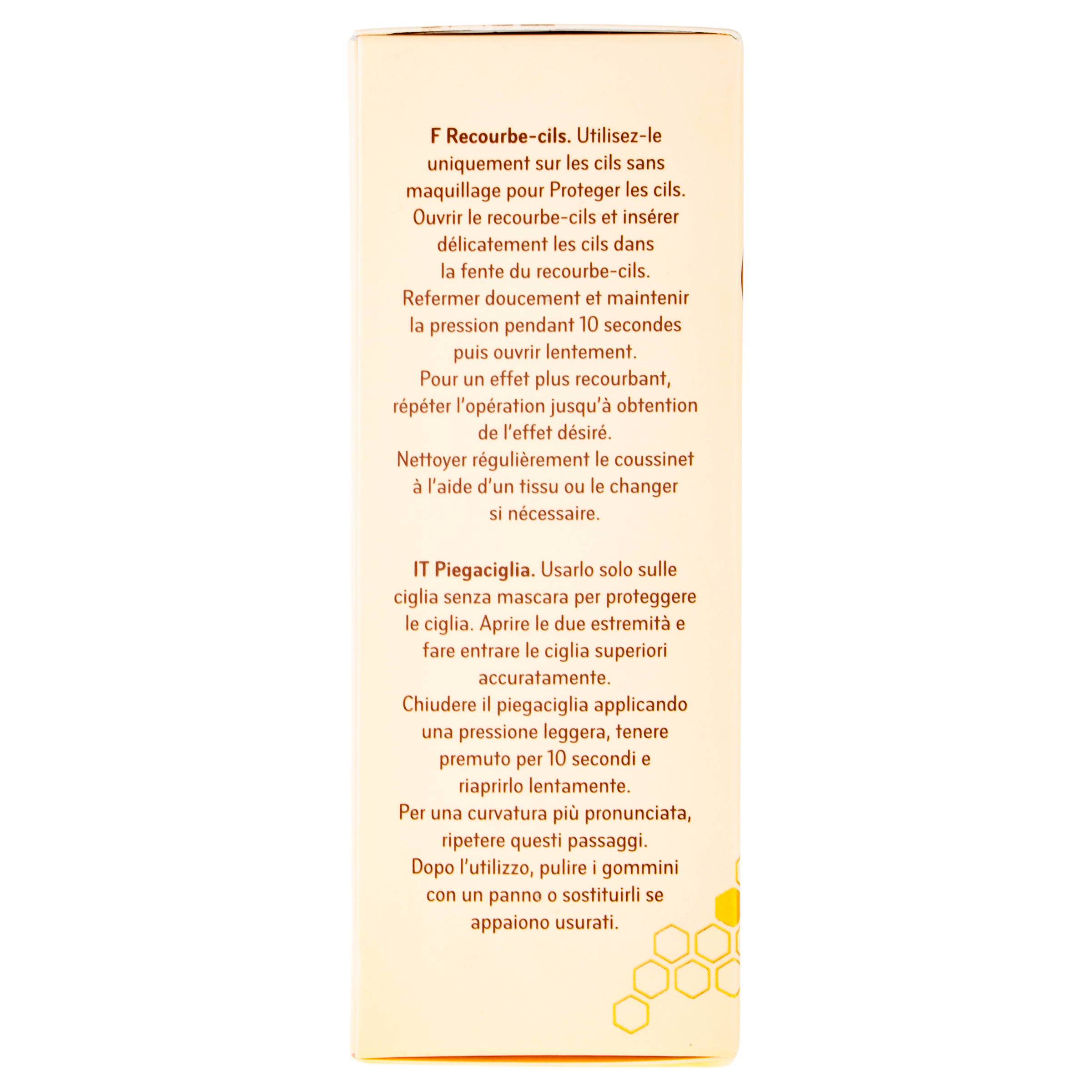 F Recourbe-cils. Utilisez-le uniquement sur les cils sans maquillage pour Proteger les cils. Ouvrir le recourbe-cils et insérer délicatement les cils dans la fente du recourbe-cils. Refermer doucement et maintenir la pression pendant 10 secondes puis ouvrir lentement. Pour un effet plus recourbant, répéter l'opération jusqu'à obtention de l'effet désiré. Nettoyer régulièrement le coussinet à l'aide d'un tissu ou le changer si nécessaire.

IT Piegaciglia. Usarlo solo sulle ciglia senza mascara per proteggere le ciglia. Aprire le due estremità e fare entrare le ciglia superiori accuratamente. Chiudere il piegaciglia applicando una pressione leggera, tenere premuto per 10 secondi e riaprirlo lentamente. Per una curvatura più pronunciata, ripetere questi passaggi. Dopo l'utilizzo, pulire i gommini con un panno o sostituirli se appaiono usurati.